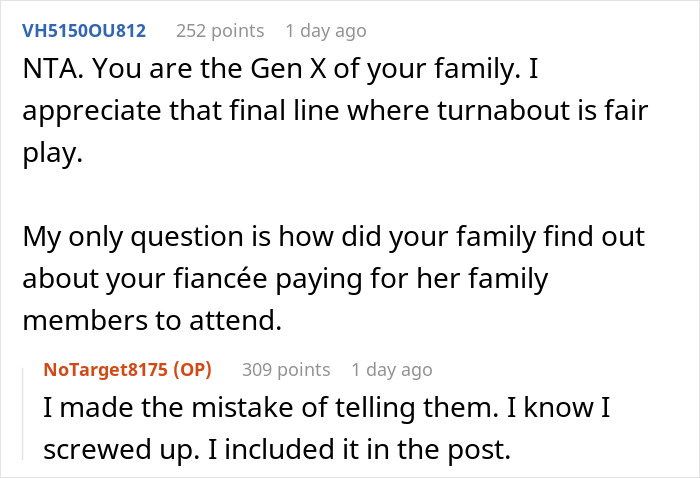 VH5150OU812 252 points 1 day ago

NTA. You are the Gen X of your family. I appreciate that final line where turnabout is fair play.

My only question is how did your family find out about your fiancée paying for her family members to attend.

NoTarget8175 (OP) 309 points 1 day ago

I made the mistake of telling them. I know I screwed up. I included it in the post.